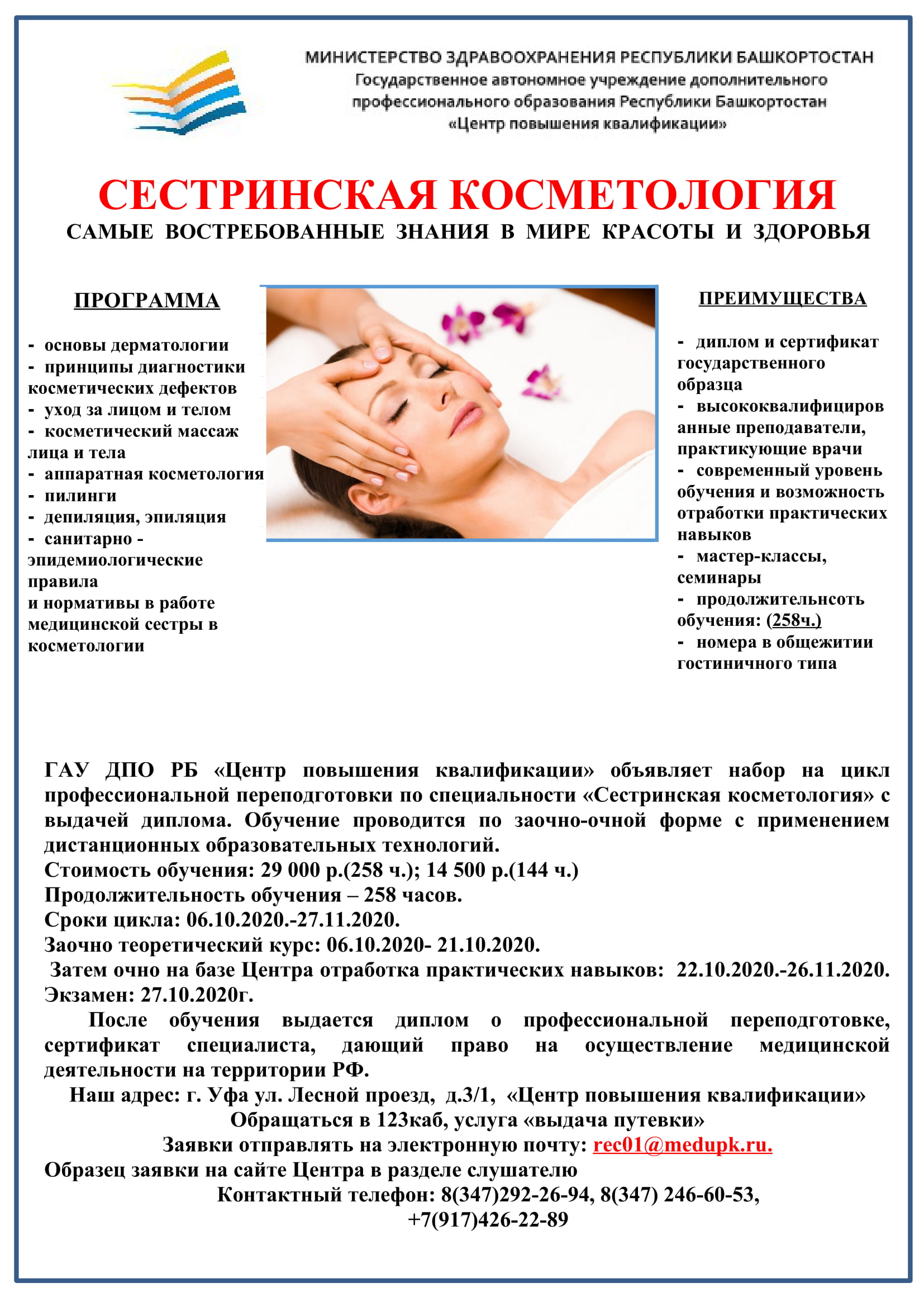 МИНИСТЕРСТВО ЗДРАВООХРАНЕНИЯ РЕСПУБЛИКИ БАШКОРТОСТАН
Государственное автономное учреждение дополнительного профессионального образования Республики Башкортостан «Центр повышения квалификации»

СЕСТРИНСКАЯ КОСМЕТОЛОГИЯ
САМЫЕ ВОСТРЕБОВАННЫЕ ЗНАНИЯ В МИРЕ КРАСОТЫ И ЗДОРОВЬЯ

ПРОГРАММА

- основы дерматологии
- принципы диагностики косметических дефектов
- уход за лицом и телом
- косметический массаж лица и тела
- аппаратная косметология
- пилинги
- депиляция, эпиляция
- санитарно - эпидемиологические правила
и нормативы в работе медицинской сестры в косметологии

ПРЕИМУЩЕСТВА

- диплом и сертификат государственного образца
- высококвалифицированные преподаватели, практикующие врачи
- современный уровень обучения и возможность отработки практических навыков
- мастер-классы, семинары
- продолжительнсоть обучения: (258ч.)
- номера в общежитии гостиничного типа

ГАУ ДПО РБ «Центр повышения квалификации» объявляет набор на цикл профессиональной переподготовки по специальности «Сестринская косметология» с выдачей диплома. Обучение проводится по заочно-очной форме с применением дистанционных образовательных технологий.
Стоимость обучения: 29 000 р.(258 ч.); 14 500 р.(144 ч.)
Продолжительность обучения – 258 часов.
Сроки цикла: 06.10.2020.-27.11.2020.
Заочно теоретический курс: 06.10.2020- 21.10.2020.
Затем очно на базе Центра отработка практических навыков: 22.10.2020.-26.11.2020.
Экзамен: 27.10.2020г.

После обучения выдается диплом о профессиональной переподготовке, сертификат специалиста, дающий право на осуществление медицинской деятельности на территории РФ.
Наш адрес: г. Уфа ул. Лесной проезд, д.3/1, «Центр повышения квалификации»
Обращаться в 123каб, услуга «выдача путевки»
Заявки отправлять на электронную почту: rec01@medupk.ru.
Образец заявки на сайте Центра в разделе слушателю
Контактный телефон: 8(347)292-26-94, 8(347) 246-60-53, +7(917)426-22-89